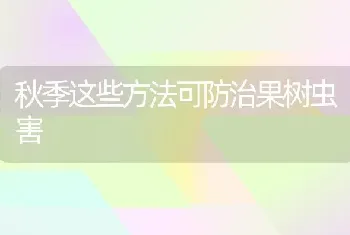 秋季这些方法可防治果树虫害